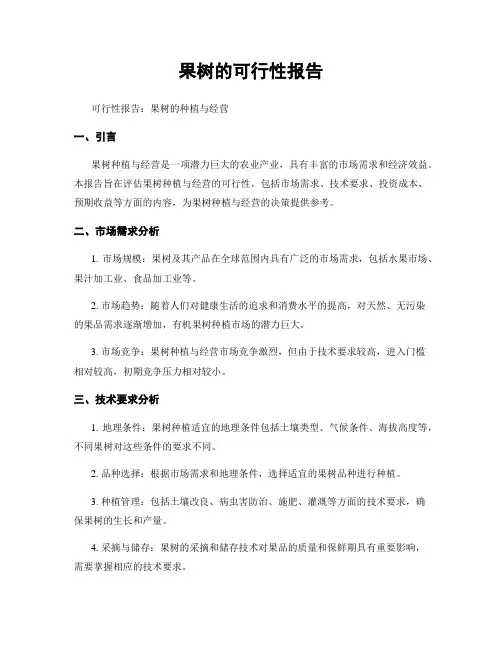 果树的可行性报告

可行性报告：果树的种植与经营

一、引言

果树种植与经营是一项潜力巨大的农业产业，具有丰富的市场需求和经济效益。本报告旨在评估果树种植与经营的可行性，包括市场需求、技术要求、投资成本、预期收益等方面的内容，为果树种植与经营的决策提供参考。

二、市场需求分析

1. 市场规模：果树及其产品在全球范围内具有广泛的市场需求，包括水果市场、果汁加工业、食品加工业等。

2. 市场趋势：随着人们对健康生活的追求和消费水平的提高，对天然、无污染的果品需求逐渐增加，有机果树种植市场的潜力巨大。

3. 市场竞争：果树种植与经营市场竞争激烈，但由于技术要求较高，进入门槛相对较高，初期竞争压力相对较小。

三、技术要求分析

1. 地理条件：果树种植适宜的地理条件包括土壤类型、气候条件、海拔高度等，不同果树对这些条件的要求不同。

2. 品种选择：根据市场需求和地理条件，选择适宜的果树品种进行种植。

3. 种植管理：包括土壤改良、病虫害防治、施肥、灌溉等方面的技术要求，确保果树的生长和产量。

4. 采摘与储存：果树的采摘和储存技术对果品的质量和保鲜期具有重要影响，需要掌握相应的技术要求。